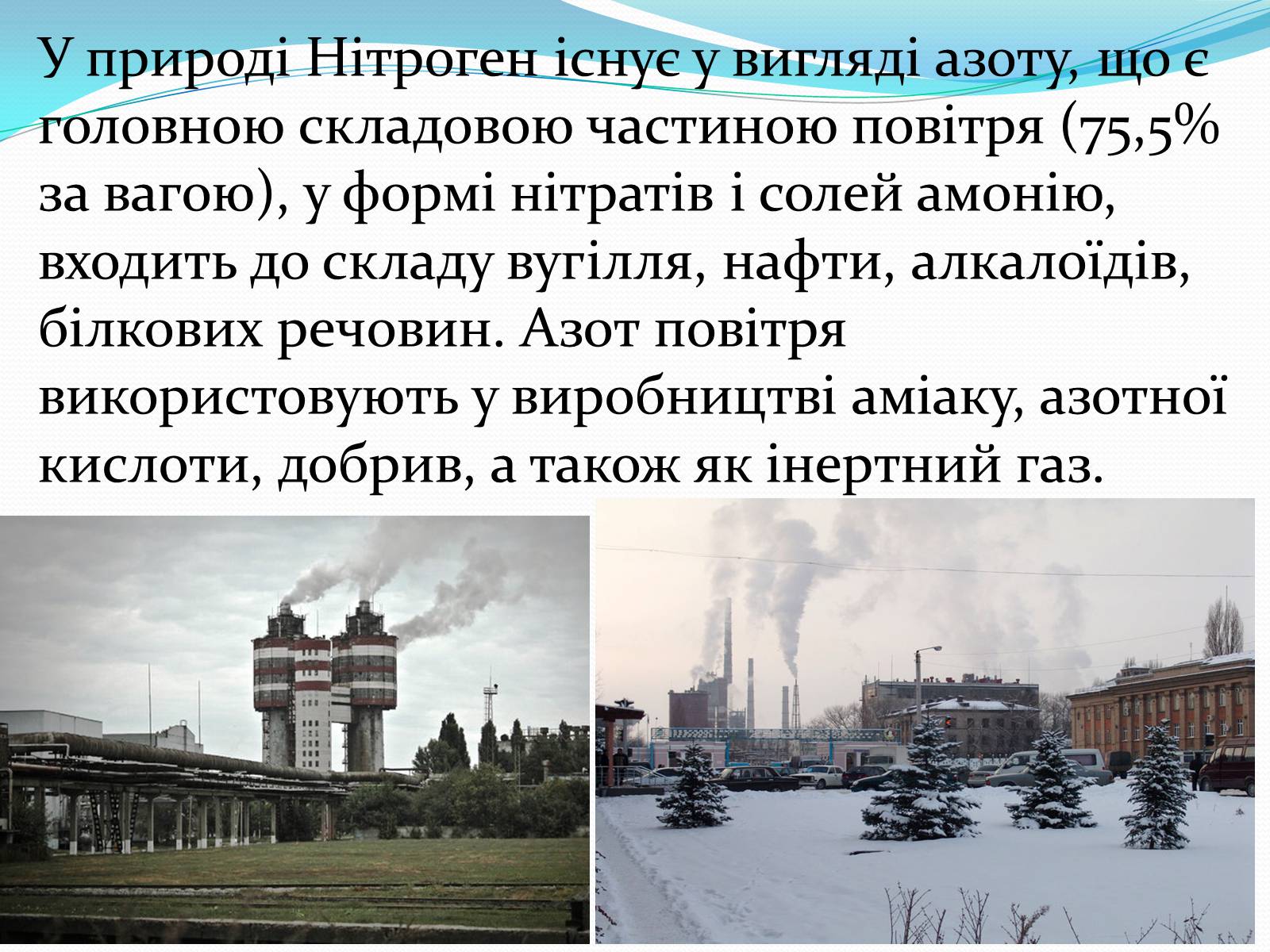 У природі Нітроген існує у вигляді азоту, що є головною складовою частиною повітря (75,5% за вагою), у формі нітратів і солей амонію, входить до складу вугілля, нафти, алкалоїдів, білкових речовин. Азот повітря використовують у виробництві аміаку, азотної кислоти, добрив, а також як інертний газ.